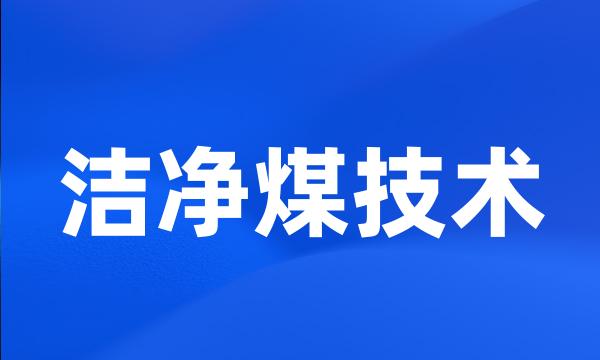 洁净煤技术